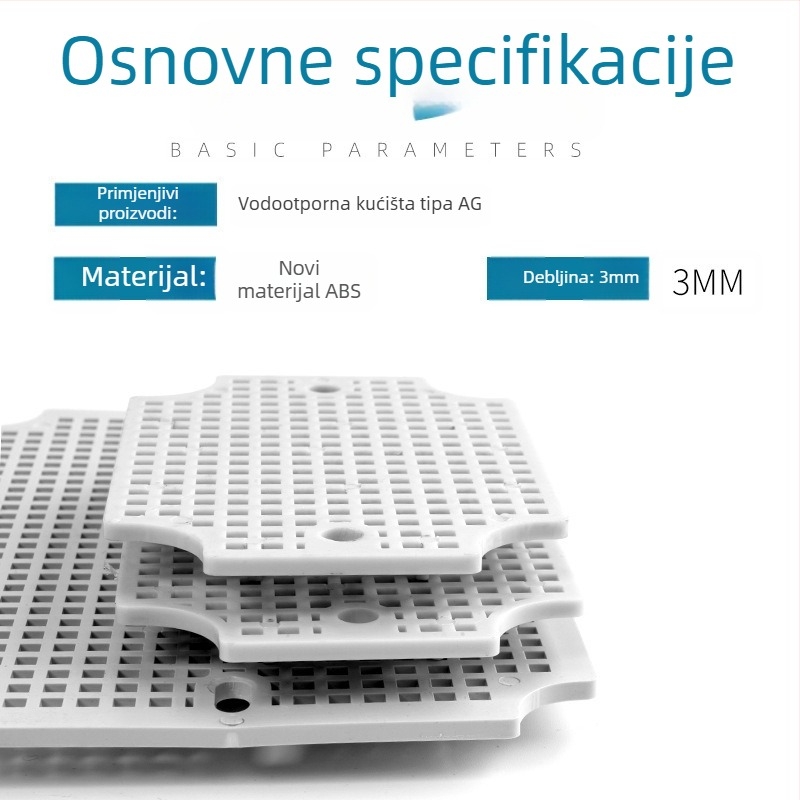 Osnovne specifikacije

BASIC PARAMETERS

Primjenjivi proizvodi:

Vodootporna kućišta tipa AG

Materijal:

Novi materijal ABS

Debljina: 3mm

3MM